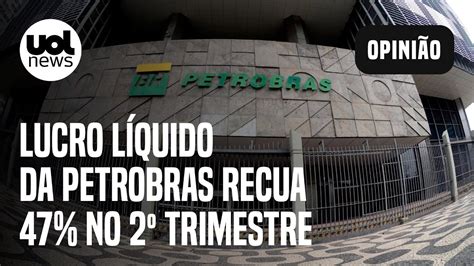 uol news

OPINIÃO

BR PETROBRAS

LUCRO LÍQUIDO DA PETROBRAS RECUA 47% NO 2º TRIMESTRE